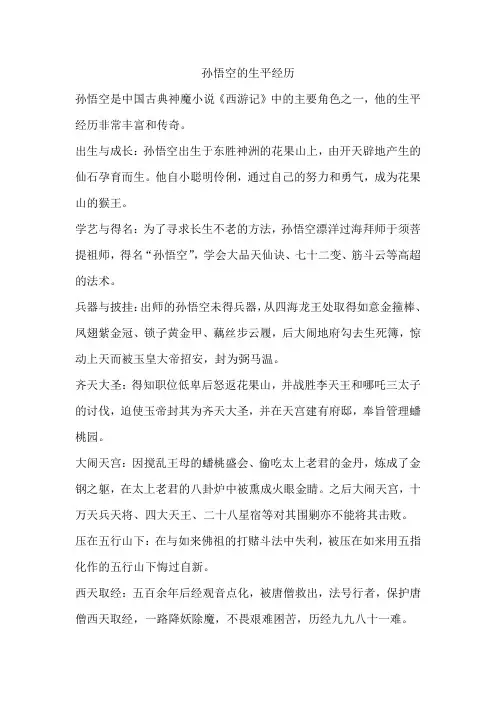 孙悟空的生平经历

孙悟空是中国古典神魔小说《西游记》中的主要角色之一，他的生平经历非常丰富和传奇。

出生与成长：孙悟空出生于东胜神洲的花果山上，由开天辟地产生的仙石孕育而生。他自小聪明伶俐，通过自己的努力和勇气，成为花果山的猴王。

学艺与得名：为了寻求长生不老的方法，孙悟空漂洋过海拜师于须菩提祖师，得名“孙悟空”，学会大品天仙诀、七十二变、筋斗云等高超的法术。

兵器与披挂：出师的孙悟空未得兵器，从四海龙王处取得如意金箍棒、凤翅紫金冠、锁子黄金甲、藕丝步云履，后大闹地府勾去生死簿，惊动上天而被玉皇大帝招安，封为弼马温。

齐天大圣：得知职位低卑后怒返花果山，并战胜李天王和哪吒三太子的讨伐，迫使玉帝封其为齐天大圣，并在天宫建有府邸，奉旨管理蟠桃园。

大闹天宫：因搅乱王母的蟠桃盛会、偷吃太上老君的金丹，炼成了金钢之躯，在太上老君的八卦炉中被熏成火眼金睛。之后大闹天宫，十万天兵天将、四大天王、二十八星宿等对其围剿亦不能将其击败。

压在五行山下：在与如来佛祖的打赌斗法中失利，被压在如来用五指化作的五行山下悔过自新。

西天取经：五百余年后经观音点化，被唐僧救出，法号行者，保护唐僧西天取经，一路降妖除魔，不畏艰难困苦，历经九九八十一难。